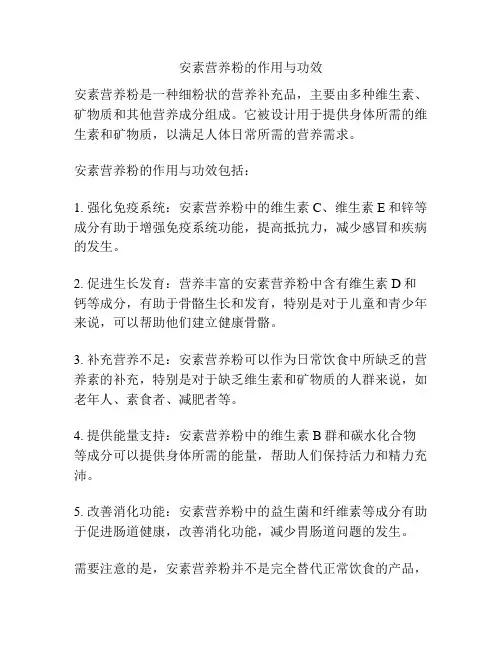 安素营养粉的作用与功效

安素营养粉是一种细粉状的营养补充品，主要由多种维生素、矿物质和其他营养成分组成。它被设计用于提供身体所需的维生素和矿物质，以满足人体日常所需的营养需求。

安素营养粉的作用与功效包括：

1. 强化免疫系统：安素营养粉中的维生素 C、维生素 E 和锌等成分有助于增强免疫系统功能，提高抵抗力，减少感冒和疾病的发生。

2. 促进生长发育：营养丰富的安素营养粉中含有维生素 D 和钙等成分，有助于骨骼生长和发育，特别是对于儿童和青少年来说，可以帮助他们建立健康骨骼。

3. 补充营养不足：安素营养粉可以作为日常饮食中所缺乏的营养素的补充，特别是对于缺乏维生素和矿物质的人群来说，如老年人、素食者、减肥者等。

4. 提供能量支持：安素营养粉中的维生素 B 群和碳水化合物等成分可以提供身体所需的能量，帮助人们保持活力和精力充沛。

5. 改善消化功能：安素营养粉中的益生菌和纤维素等成分有助于促进肠道健康，改善消化功能，减少胃肠道问题的发生。

需要注意的是，安素营养粉并不是完全替代正常饮食的产品，